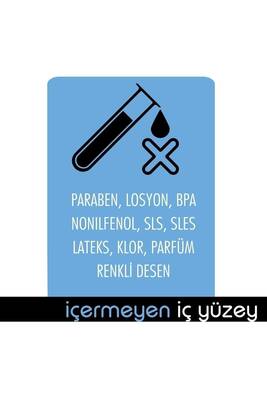 PARABEN, LOSYON, BPA
NONILFENOL, SLS, SLES
LATEKS, KLOR, PARFÜM
RENKLİ DESEN

içermeyen iç yüzey